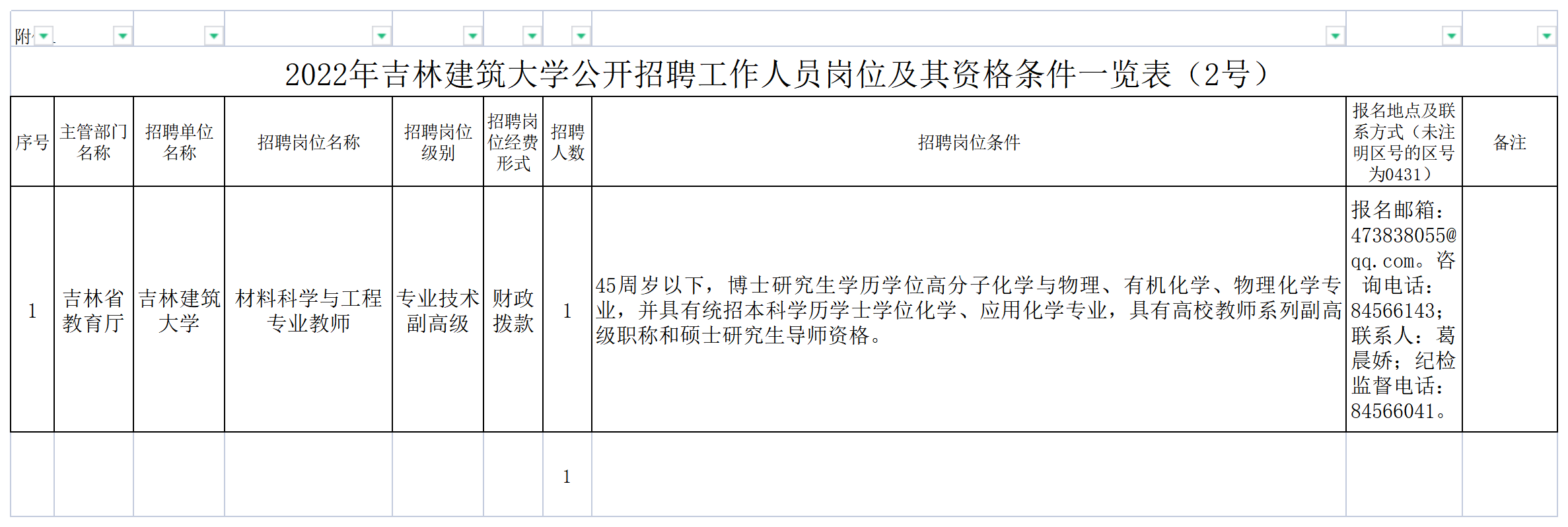 附

2022年吉林建筑大学公开招聘工作人员岗位及其资格条件一览表（2号）

| 序号 | 主管部门名称 | 招聘单位名称 | 招聘岗位名称 | 招聘岗位级别 | 招聘岗位经费形式 | 招聘人数 | 招聘岗位条件 | 报名地点及联系方式（未注明区号的区号为0431） | 备注 |
|---|---|---|---|---|---|---|---|---|---|
| 1 | 吉林省教育厅 | 吉林建筑大学 | 材料科学与工程专业教师 | 专业技术副高级 | 财政拨款 | 1 | 45周岁以下，博士研究生学历学位高分子化学与物理、有机化学、物理化学专业，并具有统招本科学历学士学位化学、应用化学专业，具有高校教师系列副高级职称和硕士研究生导师资格。 | 报名邮箱：473838055@qq.com。咨询电话：84566143；联系人：葛晨娇；纪检监督电话：84566041。 | |
| | | | | | | 1 | | | |